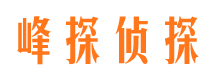 峰探侦探